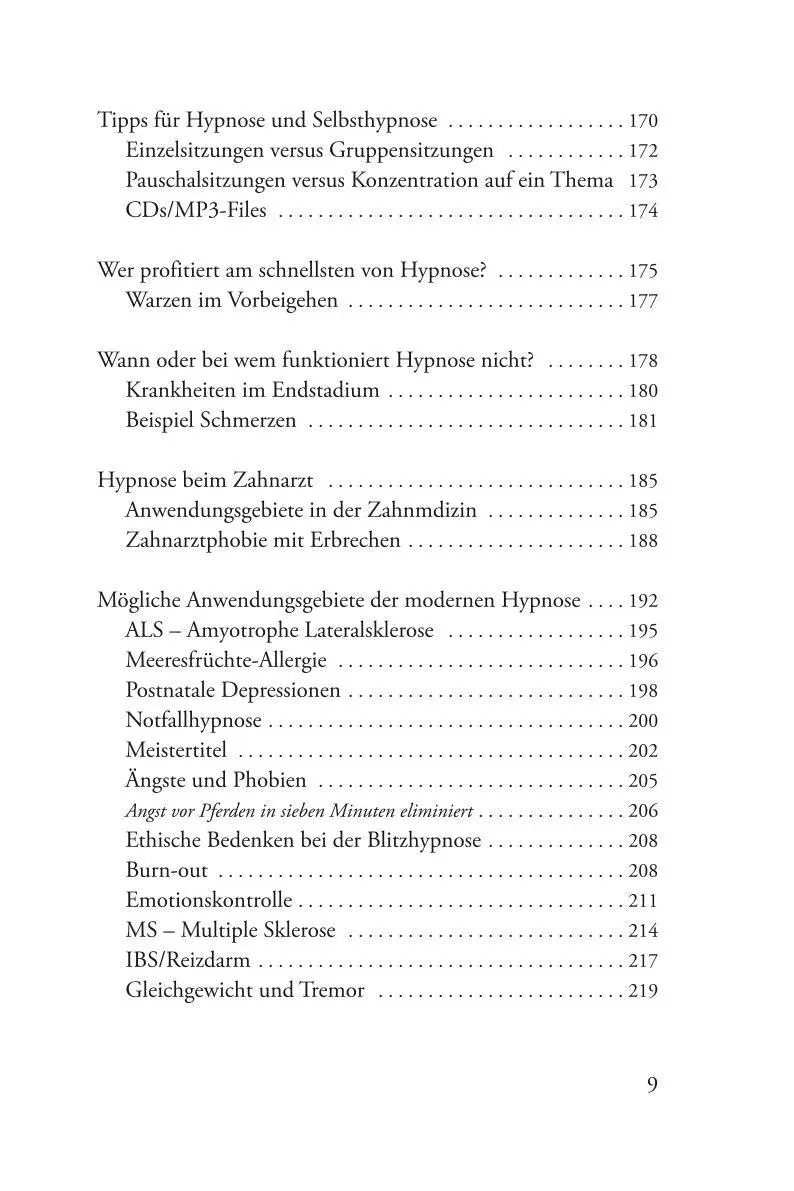 Tipps für Hypnose und Selbsthypnose 170
Einzelsitzungen versus Gruppensitzungen 172
Pauschalsitzungen versus Konzentration auf ein Thema 173
CDs/MP3-Files 174

Wer profitiert am schnellsten von Hypnose? 175
Warzen im Vorbeigehen 177

Wann oder bei wem funktioniert Hypnose nicht? 178
Krankheiten im Endstadium 180
Beispiel Schmerzen 181

Hypnose beim Zahnarzt 185
Anwendungsgebiete in der Zahnmdizin 185
Zahnarztphobie mit Erbrechen 188

Mögliche Anwendungsgebiete der modernen Hypnose 192
ALS – Amyotrophe Lateralsklerose 195
Meeresfrüchte-Allergie 196
Postnatale Depressionen 198
Notfallhypnose 200
Meistertitel 202
Ängste und Phobien 205
Angst vor Pferden in sieben Minuten eliminiert 206
Ethische Bedenken bei der Blitzhypnose 208
Burn-out 208
Emotionskontrolle 211
MS – Multiple Sklerose 214
IBS/Reizdarm 217
Gleichgewicht und Tremor 219

9